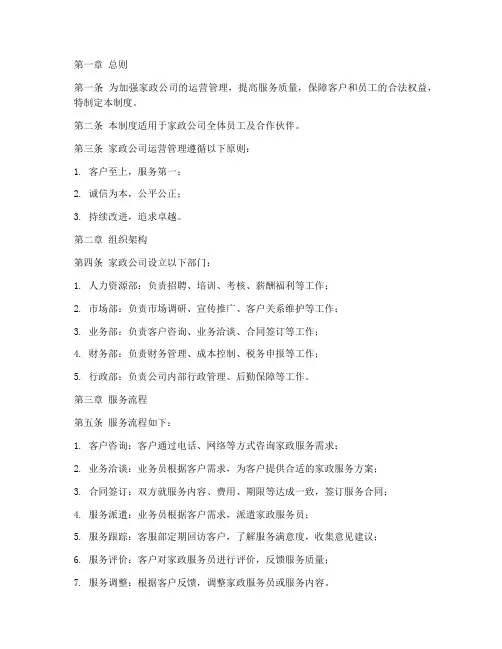 第一章 总则

第一条 为加强家政公司的运营管理，提高服务质量，保障客户和员工的合法权益，特制定本制度。

第二条 本制度适用于家政公司全体员工及合作伙伴。

第三条 家政公司运营管理遵循以下原则：

1. 客户至上，服务第一；

2. 诚信为本，公平公正；

3. 持续改进，追求卓越。

第二章 组织架构

第四条 家政公司设立以下部门：

1. 人力资源部：负责招聘、培训、考核、薪酬福利等工作；

2. 市场部：负责市场调研、宣传推广、客户关系维护等工作；

3. 业务部：负责客户咨询、业务洽谈、合同签订等工作；

4. 财务部：负责财务管理、成本控制、税务申报等工作；

5. 行政部：负责公司内部行政管理、后勤保障等工作。

第三章 服务流程

第五条 服务流程如下：

1. 客户咨询：客户通过电话、网络等方式咨询家政服务需求；

2. 业务洽谈：业务员根据客户需求，为客户提供合适的家政服务方案；

3. 合同签订：双方就服务内容、费用、期限等达成一致，签订服务合同；

4. 服务派遣：业务员根据客户需求，派遣家政服务员；

5. 服务跟踪：客服部定期回访客户，了解服务满意度，收集意见建议；

6. 服务评价：客户对家政服务员进行评价，反馈服务质量；

7. 服务调整：根据客户反馈，调整家政服务员或服务内容。